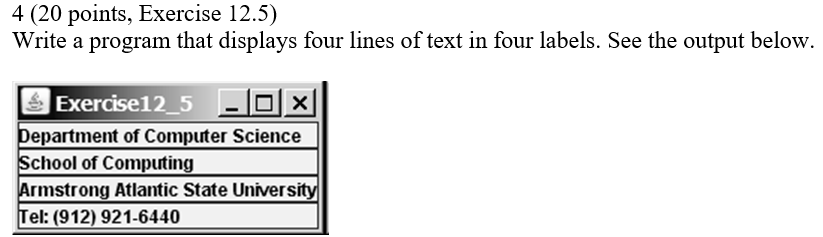 4 (20 points, Exercise 12.5)
Write a program that displays four lines of text in four labels. See the output below.

Exercise12_5

Department of Computer Science
School of Computing
Armstrong Atlantic State University
Tel: (912) 921-6440